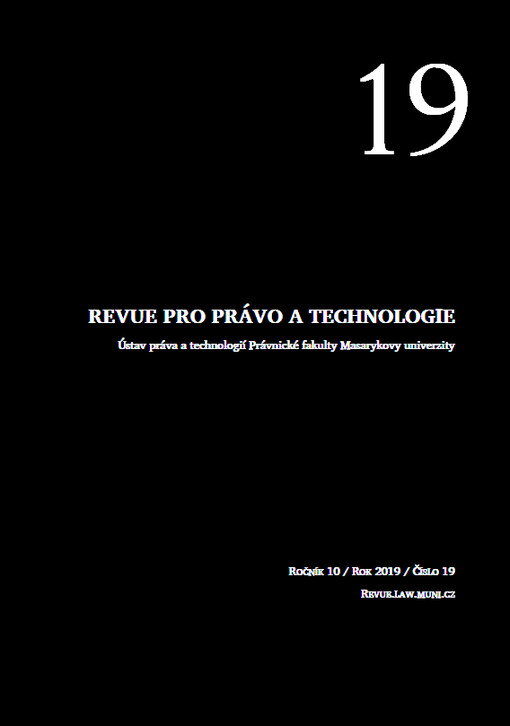 19

REVUE PRO PRÁVO A TECHNOLOGIE

Ústav práva a technologií Právnické fakulty Masarykovy univerzity

Ročník 10 / Rok 2019 / Číslo 19

Revue.law.muni.cz